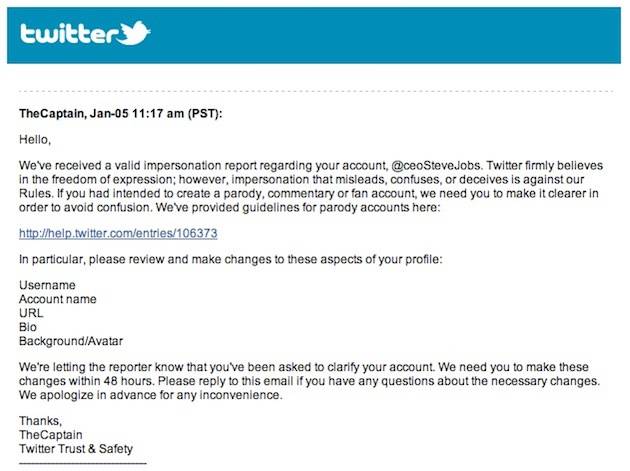 twitter

TheCaptain, Jan-05 11:17 am (PST):

Hello,

We've received a valid impersonation report regarding your account, @ceoSteveJobs. Twitter firmly believes in the freedom of expression; however, impersonation that misleads, confuses, or deceives is against our Rules. If you had intended to create a parody, commentary or fan account, we need you to make it clearer in order to avoid confusion. We've provided guidelines for parody accounts here:

http://help.twitter.com/entries/106373

In particular, please review and make changes to these aspects of your profile:

Username
Account name
URL
Bio
Background/Avatar

We're letting the reporter know that you've been asked to clarify your account. We need you to make these changes within 48 hours. Please reply to this email if you have any questions about the necessary changes. We apologize in advance for any inconvenience.

Thanks,
TheCaptain
Twitter Trust & Safety